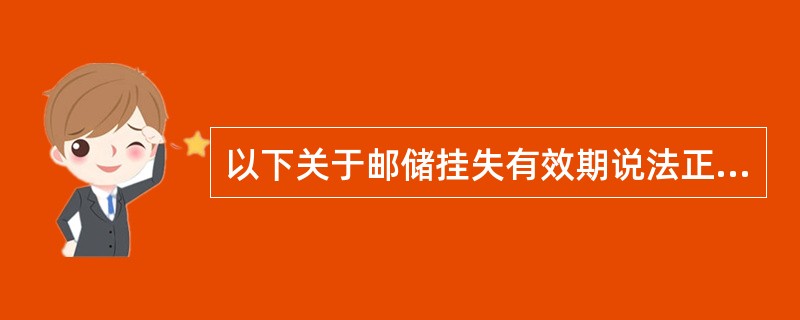 以下关于邮储挂失有效期说法正...